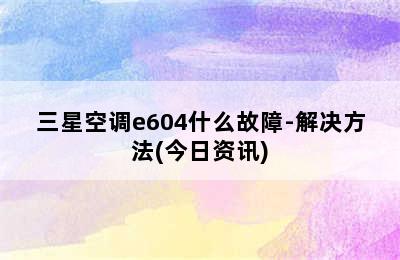 三星空调e604什么故障-解决方法(今日资讯)